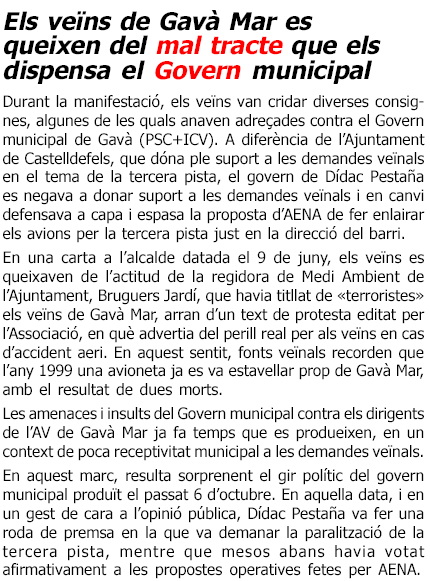 Els veïns de Gavà Mar es queixen del mal tracte que els dispensa el Govern municipal

Durant la manifestació, els veïns van cridar diverses consignes, algunes de les quals anaven adreçades contra el Govern municipal de Gavà (PSC+ICV). A diferència de l'Ajuntament de Castelldefels, que dóna ple suport a les demandes veïnals en el tema de la tercera pista, el govern de Dídac Pestaña es negava a donar suport a les demandes veïnals i en canvi defensava a capa i espasa la proposta d'AENA de fer enlairar els avions per la tercera pista just en la direcció del barri.

En una carta a l'alcalde datada el 9 de juny, els veïns es queixaven de l'actitud de la regidora de Medi Ambient de l'Ajuntament, Bruguers Jardí, que havia titllat de «terroristes» els veïns de Gavà Mar, arran d'un text de protesta editat per l'Associació, en què advertia del perill real per als veïns en cas d'accident aeri. En aquest sentit, fonts veïnals recorden que l'any 1999 una avioneta ja es va estavellar prop de Gavà Mar, amb el resultat de dues morts.

Les amenaces i insults del Govern municipal contra els dirigents de l'AV de Gavà Mar ja fa temps que es produeixen, en un context de poca receptivitat municipal a les demandes veïnals.

En aquest marc, resulta sorprenent el gir polític del govern municipal produït el passat 6 d'octubre. En aquella data, i en un gest de cara a l'opinió pública, Dídac Pestaña va fer una roda de premsa en la que va demanar la paralització de la tercera pista, mentre que mesos abans havia votat afirmativament a les propostes operatives fetes per AENA.